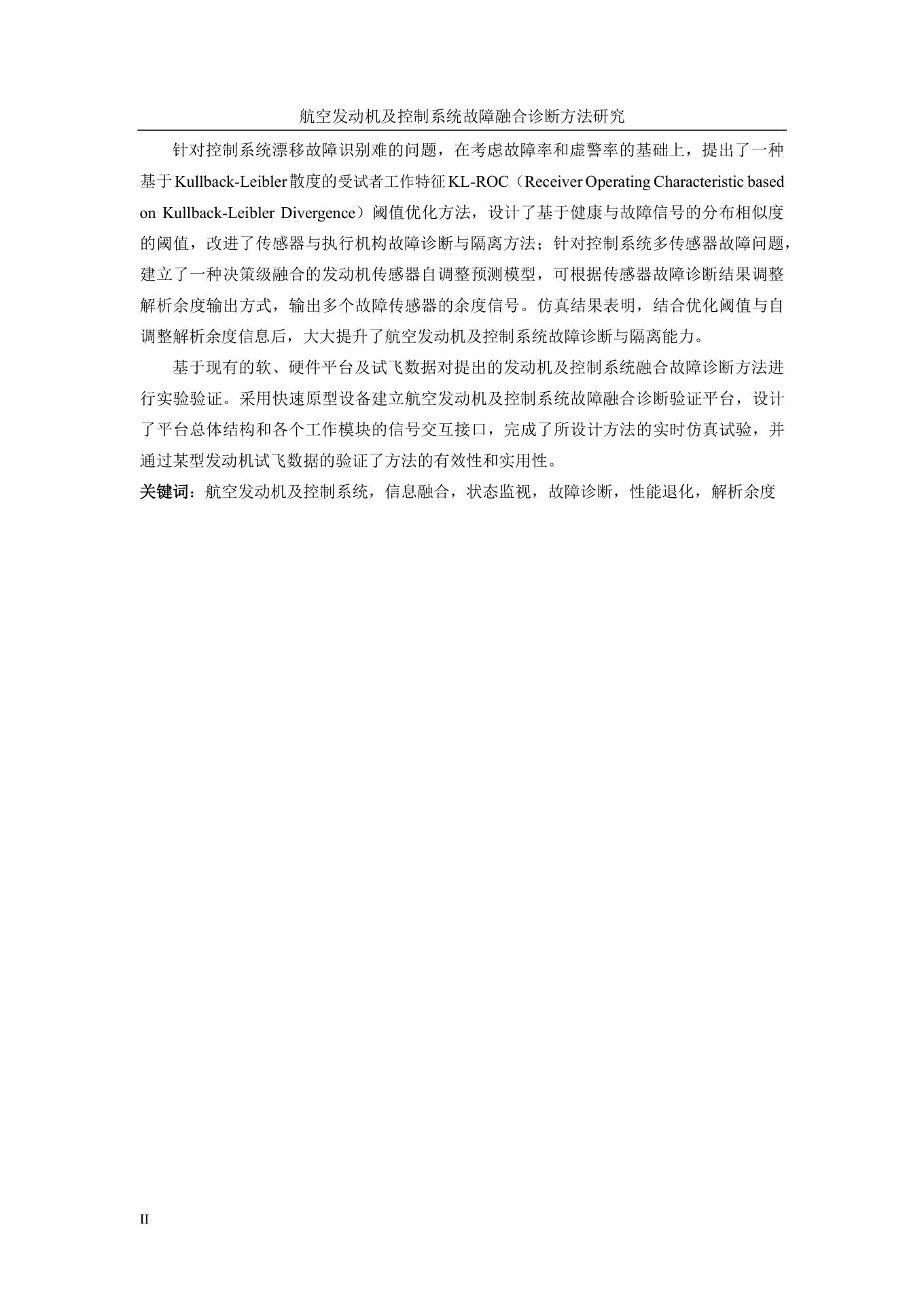 航空发动机及控制系统故障融合诊断方法研究

针对控制系统漂移故障识别难的问题，在考虑故障率和虚警率的基础上，提出了一种基于Kullback-Leibler散度的受试者工作特征KL-ROC（Receiver Operating Characteristic based on Kullback-Leibler Divergence）阈值优化方法，设计了基于健康与故障信号的分布相似度的阈值，改进了传感器与执行机构故障诊断与隔离方法；针对控制系统多传感器故障问题，建立了一种决策级融合的发动机传感器自调整预测模型，可根据传感器故障诊断结果调整解析余度输出方式，输出多个故障传感器的余度信号。仿真结果表明，结合优化阈值与自调整解析余度信息后，大大提升了航空发动机及控制系统故障诊断与隔离能力。

基于现有的软、硬件平台及试飞数据对提出的发动机及控制系统融合故障诊断方法进行实验验证。采用快速原型设备建立航空发动机及控制系统故障融合诊断验证平台，设计了平台总体结构和各个工作模块的信号交互接口，完成了所设计方法的实时仿真试验，并通过某型发动机试飞数据的验证了方法的有效性和实用性。

关键词：航空发动机及控制系统，信息融合，状态监视，故障诊断，性能退化，解析余度

II